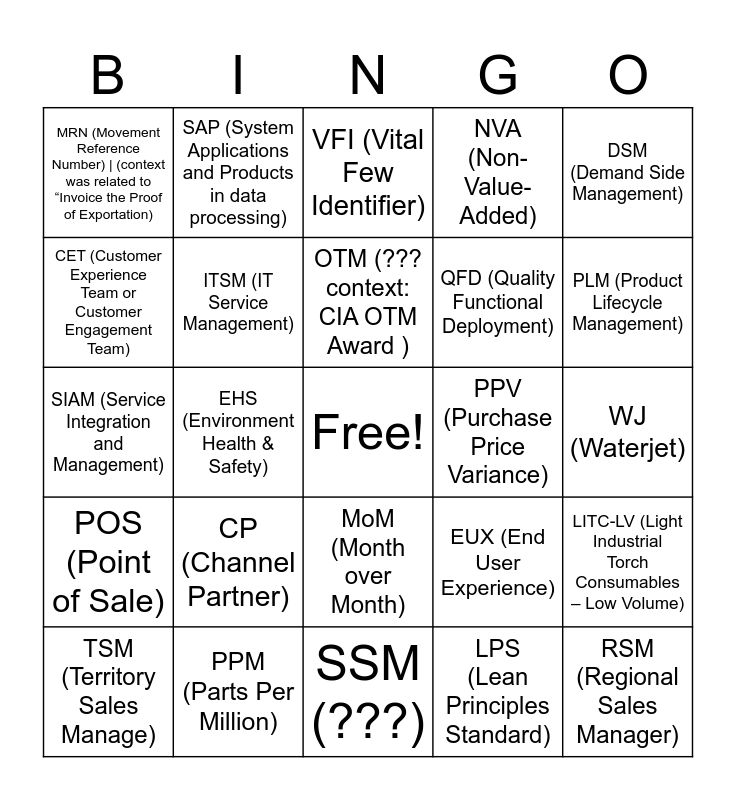 | B | I | N | G | O |
|---|---|---|---|---|
| MRN (Movement Reference Number) \| (context was related to "Invoice the Proof of Exportation) | SAP (System Applications and Products in data processing) | VFI (Vital Few Identifier) | NVA (Non-Value-Added) | DSM (Demand Side Management) |
| CET (Customer Experience Team or Customer Engagement Team) | ITSM (IT Service Management) | OTM (??? context: CIA OTM Award ) | QFD (Quality Functional Deployment) | PLM (Product Lifecycle Management) |
| SIAM (Service Integration and Management) | EHS (Environment Health & Safety) | Free! | PPV (Purchase Price Variance) | WJ (Waterjet) |
| POS (Point of Sale) | CP (Channel Partner) | MoM (Month over Month) | EUX (End User Experience) | LITC-LV (Light Industrial Torch Consumables – Low Volume) |
| TSM (Territory Sales Manage) | PPM (Parts Per Million) | SSM (???) | LPS (Lean Principles Standard) | RSM (Regional Sales Manager) |